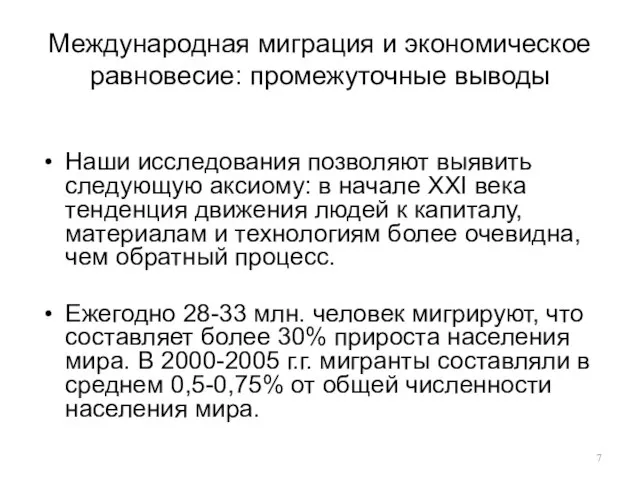 Международная миграция и экономическое равновесие: промежуточные выводы

• Наши исследования позволяют выявить следующую аксиому: в начале XXI века тенденция движения людей к капиталу, материалам и технологиям более очевидна, чем обратный процесс.

• Ежегодно 28-33 млн. человек мигрируют, что составляет более 30% прироста населения мира. В 2000-2005 г.г. мигранты составляли в среднем 0,5-0,75% от общей численности населения мира.

7